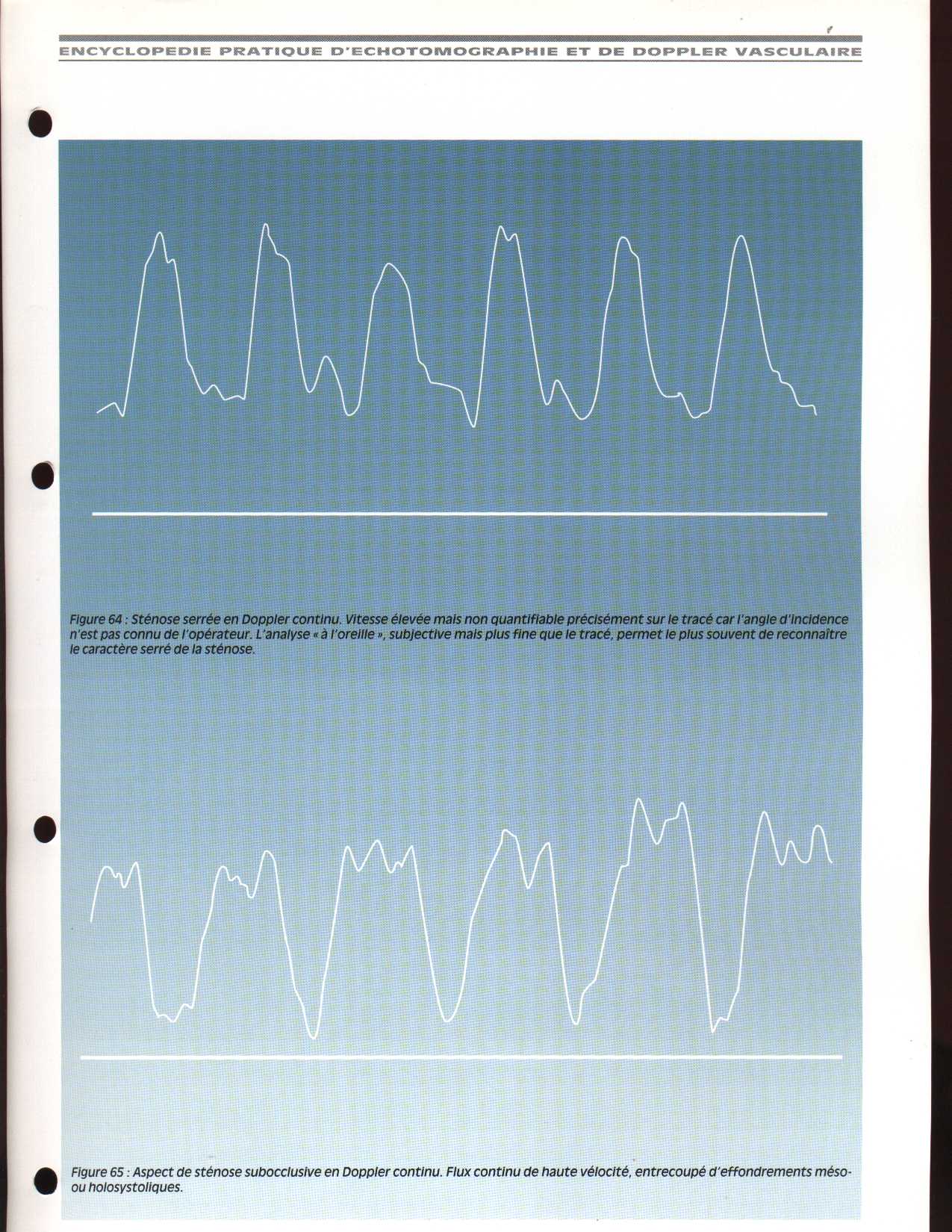 ENCYCLOPEDIE PRATIQUE D'ECHOTOMOGRAPHIE ET DE DOPPLER VASCULAIRE

Figure 64 : Sténose serrée en Doppler continu. Vitesse élevée mais non quantifiable précisément sur le tracé car l'angle d'incidence n'est pas connu de l'opérateur. L'analyse « à l'oreille », subjective mais plus fine que le tracé, permet le plus souvent de reconnaître le caractère serré de la sténose.

Figure 65 : Aspect de sténose subocclusive en Doppler continu. Flux continu de haute vélocité, entrecoupé d'effondrements méso- ou holosystoliques.